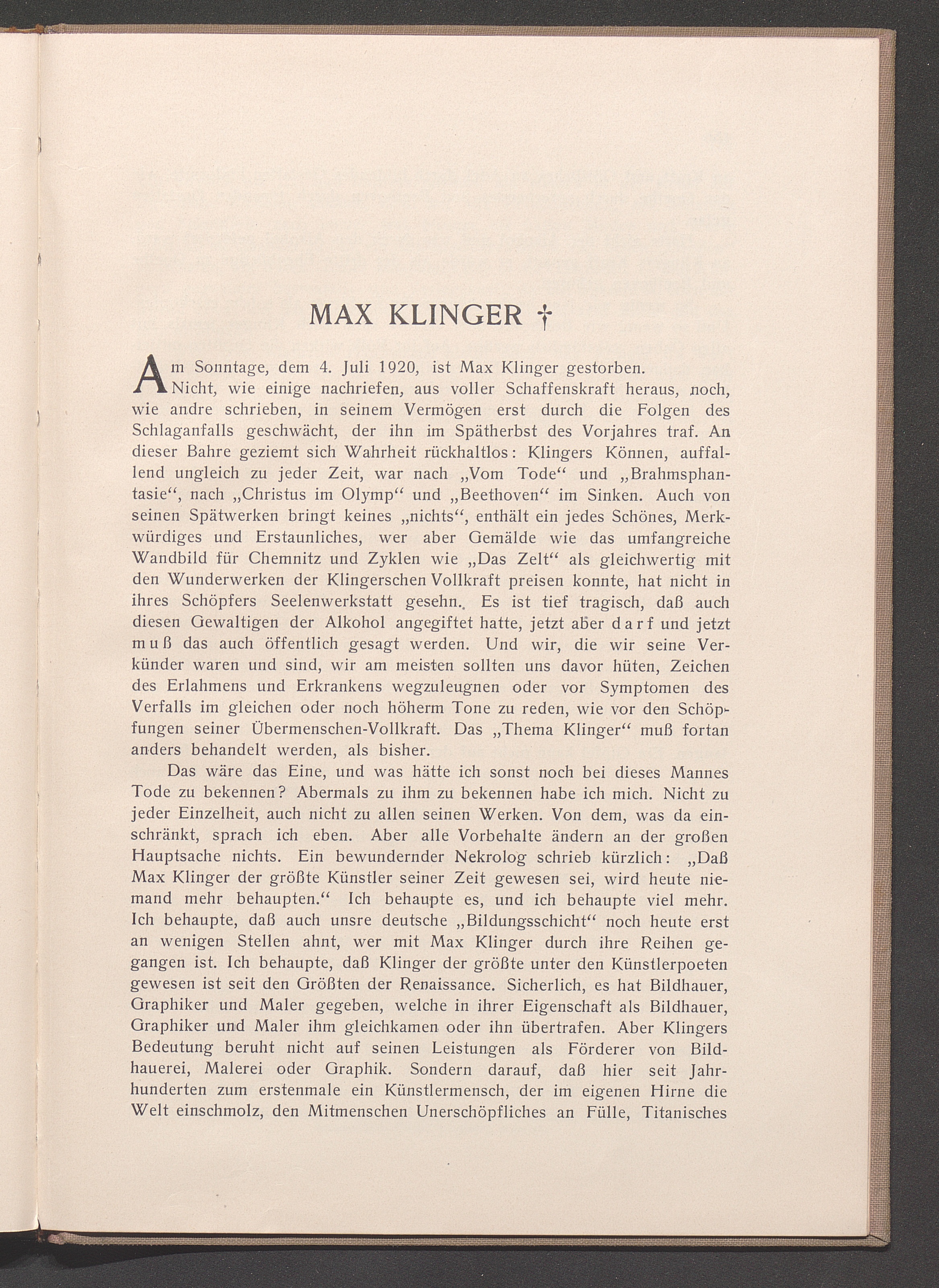 MAX KLINGER †

Am Sonntage, dem 4. Juli 1920, ist Max Klinger gestorben. Nicht, wie einige nachriefen, aus voller Schaffenskraft heraus, noch, wie andre schrieben, in seinem Vermögen erst durch die Folgen des Schlaganfalls geschwächt, der ihn im Spätherbst des Vorjahres traf. An dieser Bahre geziemt sich Wahrheit rückhaltlos: Klingers Können, auffallend ungleich zu jeder Zeit, war nach „Vom Tode“ und „Brahmsphantasie“, nach „Christus im Olymp“ und „Beethoven“ im Sinken. Auch von seinen Spätwerken bringt keines „nichts“, enthält ein jedes Schönes, Merkwürdiges und Erstaunliches, wer aber Gemälde wie das umfangreiche Wandbild für Chemnitz und Zyklen wie „Das Zelt“ als gleichwertig mit den Wunderwerken der Klingerschen Vollkraft preisen konnte, hat nicht in ihres Schöpfers Seelenwerkstatt gesehn. Es ist tief tragisch, daß auch diesen Gewaltigen der Alkohol angegiftet hatte, jetzt aber darf und jetzt muß das auch öffentlich gesagt werden. Und wir, die wir seine Verkünder waren und sind, wir am meisten sollten uns davor hüten, Zeichen des Erlahmens und Erkrankens wegzuleugnen oder vor Symptomen des Verfalls im gleichen oder noch höherm Tone zu reden, wie vor den Schöpfungen seiner Übermenschen-Vollkraft. Das „Thema Klinger“ muß fortan anders behandelt werden, als bisher.

Das wäre das Eine, und was hätte ich sonst noch bei dieses Mannes Tode zu bekennen? Abermals zu ihm zu bekennen habe ich mich. Nicht zu jeder Einzelheit, auch nicht zu allen seinen Werken. Von dem, was da einschränkt, sprach ich eben. Aber alle Vorbehalte ändern an der großen Hauptsache nichts. Ein bewundernder Nekrolog schrieb kürzlich: „Daß Max Klinger der größte Künstler seiner Zeit gewesen sei, wird heute niemand mehr behaupten.“ Ich behaupte es, und ich behaupte viel mehr. Ich behaupte, daß auch unsre deutsche „Bildungsschicht“ noch heute erst an wenigen Stellen ahnt, wer mit Max Klinger durch ihre Reihen gegangen ist. Ich behaupte, daß Klinger der größte unter den Künstlerpoeten gewesen ist seit den Größten der Renaissance. Sicherlich, es hat Bildhauer, Graphiker und Maler gegeben, welche in ihrer Eigenschaft als Bildhauer, Graphiker und Maler ihm gleichkamen oder ihn übertrafen. Aber Klingers Bedeutung beruht nicht auf seinen Leistungen als Förderer von Bildhauerei, Malerei oder Graphik. Sondern darauf, daß hier seit Jahrhunderten zum erstenmale ein Künstlermensch, der im eigenen Hirne die Welt einschmolz, den Mitmenschen Unerschöpfliches an Fülle, Titanisches